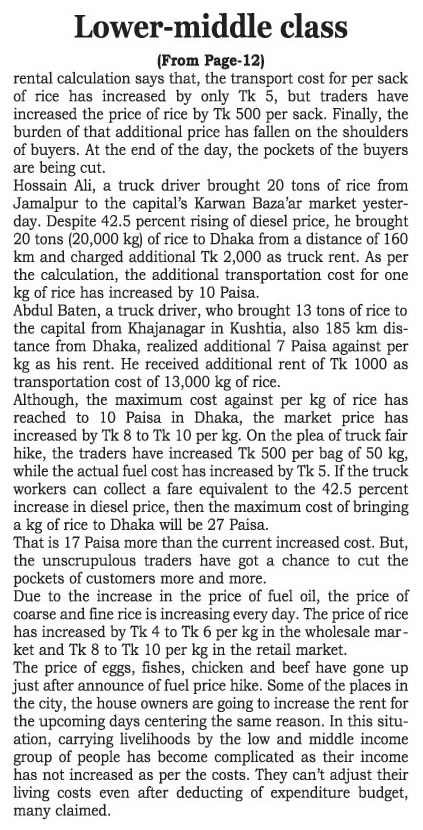 Lower-middle class

(From Page-12)

rental calculation says that, the transport cost for per sack of rice has increased by only Tk 5, but traders have increased the price of rice by Tk 500 per sack. Finally, the burden of that additional price has fallen on the shoulders of buyers. At the end of the day, the pockets of the buyers are being cut.

Hossain Ali, a truck driver brought 20 tons of rice from Jamalpur to the capital's Karwan Baza'ar market yesterday. Despite 42.5 percent rising of diesel price, he brought 20 tons (20,000 kg) of rice to Dhaka from a distance of 160 km and charged additional Tk 2,000 as truck rent. As per the calculation, the additional transportation cost for one kg of rice has increased by 10 Paisa.

Abdul Baten, a truck driver, who brought 13 tons of rice to the capital from Khajanagar in Kushtia, also 185 km distance from Dhaka, realized additional 7 Paisa against per kg as his rent. He received additional rent of Tk 1000 as transportation cost of 13,000 kg of rice.

Although, the maximum cost against per kg of rice has reached to 10 Paisa in Dhaka, the market price has increased by Tk 8 to Tk 10 per kg. On the plea of truck fair hike, the traders have increased Tk 500 per bag of 50 kg, while the actual fuel cost has increased by Tk 5. If the truck workers can collect a fare equivalent to the 42.5 percent increase in diesel price, then the maximum cost of bringing a kg of rice to Dhaka will be 27 Paisa.

That is 17 Paisa more than the current increased cost. But, the unscrupulous traders have got a chance to cut the pockets of customers more and more.

Due to the increase in the price of fuel oil, the price of coarse and fine rice is increasing every day. The price of rice has increased by Tk 4 to Tk 6 per kg in the wholesale market and Tk 8 to Tk 10 per kg in the retail market.

The price of eggs, fishes, chicken and beef have gone up just after announce of fuel price hike. Some of the places in the city, the house owners are going to increase the rent for the upcoming days centering the same reason. In this situation, carrying livelihoods by the low and middle income group of people has become complicated as their income has not increased as per the costs. They can't adjust their living costs even after deducting of expenditure budget, many claimed.